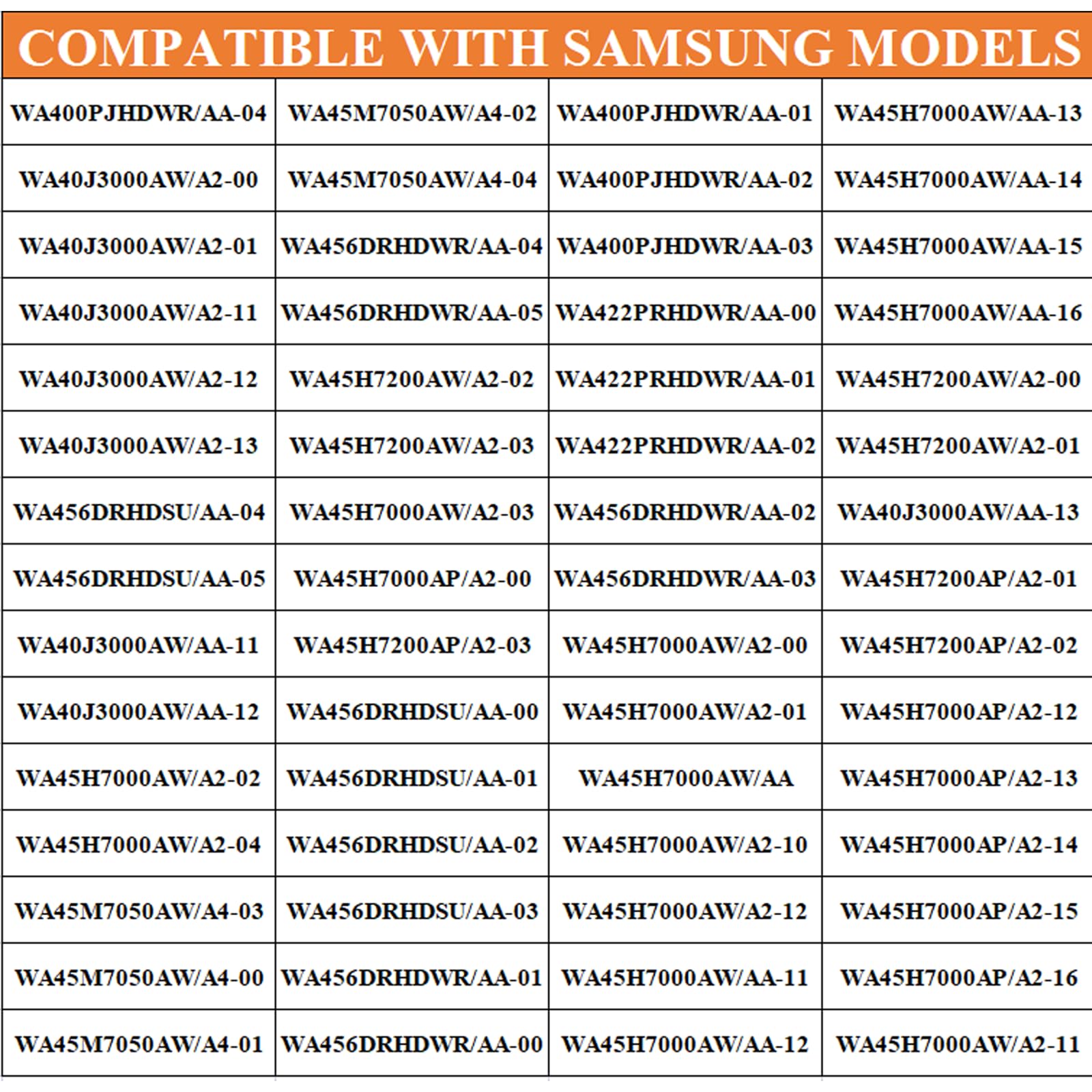 COMPATIBLE WITH SAMSUNG MODELS

| WA400PJHDWR/AA-04 | WA45M7050AW/A4-02 | WA400PJHDWR/AA-01 | WA45H7000AW/AA-13 |
|---|---|---|---|
| WA40J3000AW/A2-00 | WA45M7050AW/A4-04 | WA400PJHDWR/AA-02 | WA45H7000AW/AA-14 |
| WA40J3000AW/A2-01 | WA456DRHDWR/AA-04 | WA400PJHDWR/AA-03 | WA45H7000AW/AA-15 |
| WA40J3000AW/A2-11 | WA456DRHDWR/AA-05 | WA422PRHDWR/AA-00 | WA45H7000AW/AA-16 |
| WA40J3000AW/A2-12 | WA45H7200AW/A2-02 | WA422PRHDWR/AA-01 | WA45H7200AW/A2-00 |
| WA40J3000AW/A2-13 | WA45H7200AW/A2-03 | WA422PRHDWR/AA-02 | WA45H7200AW/A2-01 |
| WA456DRHDSU/AA-04 | WA45H7000AW/A2-03 | WA456DRHDWR/AA-02 | WA40J3000AW/AA-13 |
| WA456DRHDSU/AA-05 | WA45H7000AP/A2-00 | WA456DRHDWR/AA-03 | WA45H7200AP/A2-01 |
| WA40J3000AW/AA-11 | WA45H7200AP/A2-03 | WA45H7000AW/A2-00 | WA45H7200AP/A2-02 |
| WA40J3000AW/AA-12 | WA456DRHDSU/AA-00 | WA45H7000AW/A2-01 | WA45H7000AP/A2-12 |
| WA45H7000AW/A2-02 | WA456DRHDSU/AA-01 | WA45H7000AW/AA | WA45H7000AP/A2-13 |
| WA45H7000AW/A2-04 | WA456DRHDSU/AA-02 | WA45H7000AW/A2-10 | WA45H7000AP/A2-14 |
| WA45M7050AW/A4-03 | WA456DRHDSU/AA-03 | WA45H7000AW/A2-12 | WA45H7000AP/A2-15 |
| WA45M7050AW/A4-00 | WA456DRHDWR/AA-01 | WA45H7000AW/AA-11 | WA45H7000AP/A2-16 |
| WA45M7050AW/A4-01 | WA456DRHDWR/AA-00 | WA45H7000AW/AA-12 | WA45H7000AW/A2-11 |